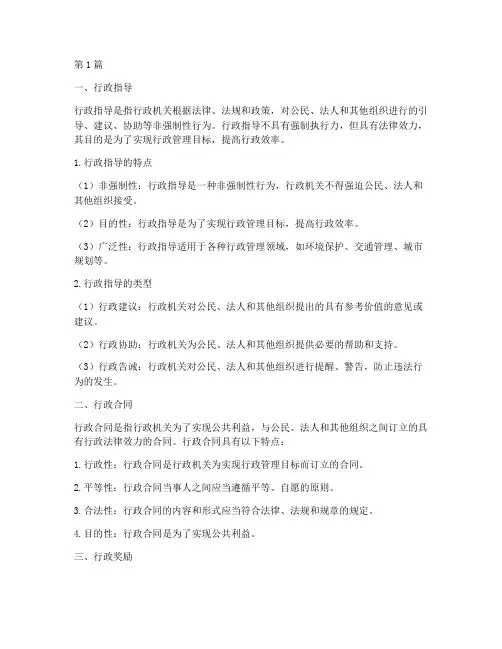 第1篇

一、行政指导

行政指导是指行政机关根据法律、法规和政策，对公民、法人和其他组织进行的引导、建议、协助等非强制性行为。行政指导不具有强制执行力，但具有法律效力，其目的是为了实现行政管理目标，提高行政效率。

1.行政指导的特点

（1）非强制性：行政指导是一种非强制性行为，行政机关不得强迫公民、法人和其他组织接受。

（2）目的性：行政指导是为了实现行政管理目标，提高行政效率。

（3）广泛性：行政指导适用于各种行政管理领域，如环境保护、交通管理、城市规划等。

2.行政指导的类型

（1）行政建议：行政机关对公民、法人和其他组织提出的具有参考价值的意见或建议。

（2）行政协助：行政机关为公民、法人和其他组织提供必要的帮助和支持。

（3）行政告诫：行政机关对公民、法人和其他组织进行提醒、警告，防止违法行为的发生。

二、行政合同

行政合同是指行政机关为了实现公共利益，与公民、法人和其他组织之间订立的具有行政法律效力的合同。行政合同具有以下特点：

1.行政性：行政合同是行政机关为实现行政管理目标而订立的合同。

2.平等性：行政合同当事人之间应当遵循平等、自愿的原则。

3.合法性：行政合同的内容和形式应当符合法律、法规和规章的规定。

4.目的性：行政合同是为了实现公共利益。

三、行政奖励